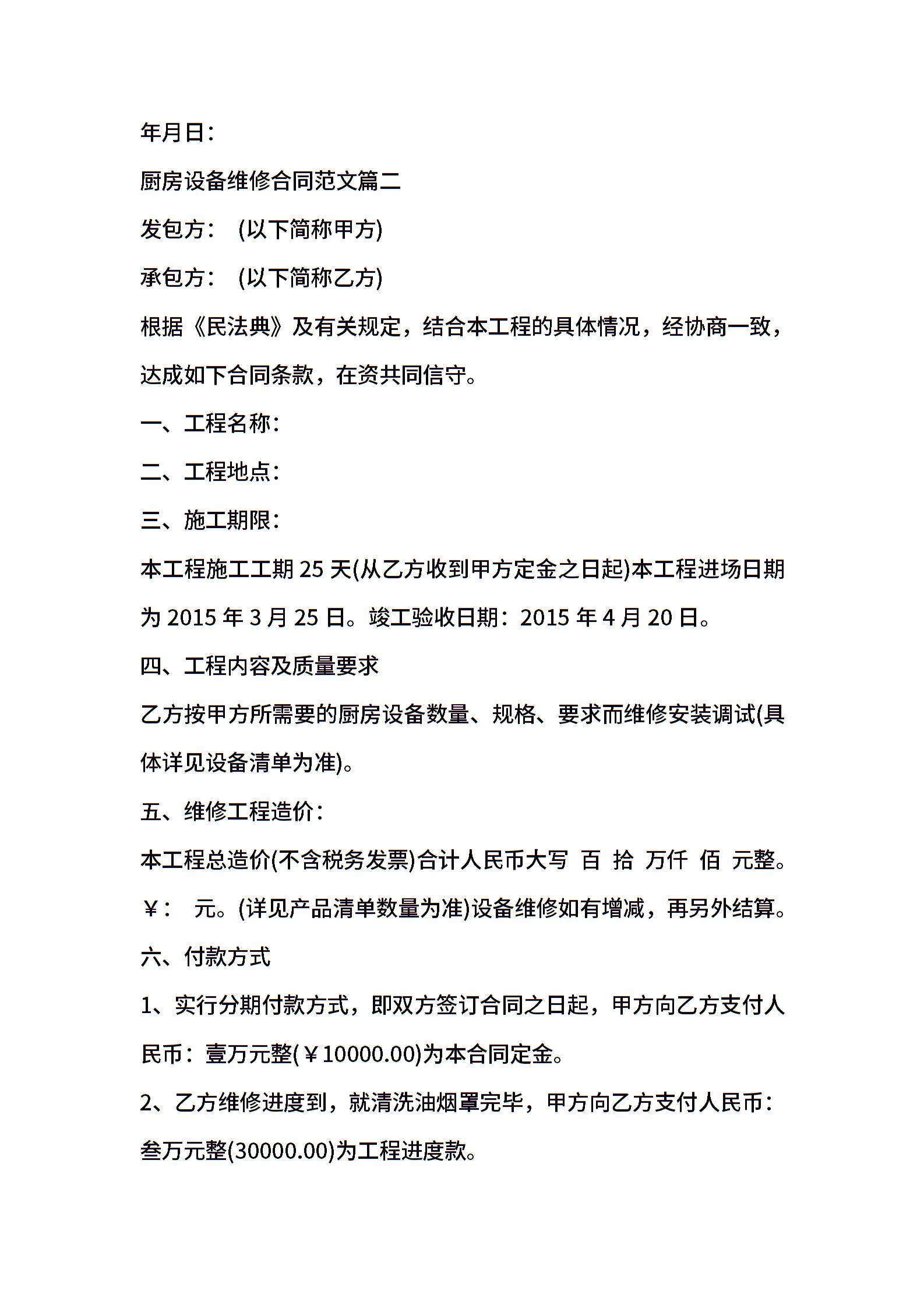 年月日：

厨房设备维修合同范文篇二

发包方： (以下简称甲方)

承包方： (以下简称乙方)

根据《民法典》及有关规定，结合本工程的具体情况，经协商一致，达成如下合同条款，在资共同信守。

一、工程名称：

二、工程地点：

三、施工期限：

本工程施工工期 25 天(从乙方收到甲方定金之日起)本工程进场日期为 2015 年 3 月 25 日。竣工验收日期：2015 年 4 月 20 日。

四、工程内容及质量要求

乙方按甲方所需要的厨房设备数量、规格、要求而维修安装调试(具体详见设备清单为准)。

五、维修工程造价：

本工程总造价(不含税务发票)合计人民币大写 百 拾 万仟 佰 元整。￥： 元。(详见产品清单数量为准)设备维修如有增减，再另外结算。

六、付款方式

1、实行分期付款方式，即双方签订合同之日起，甲方向乙方支付人民币：壹万元整(￥10000.00)为本合同定金。

2、乙方维修进度到，就清洗油烟罩完毕，甲方向乙方支付人民币：叁万元整(30000.00)为工程进度款。